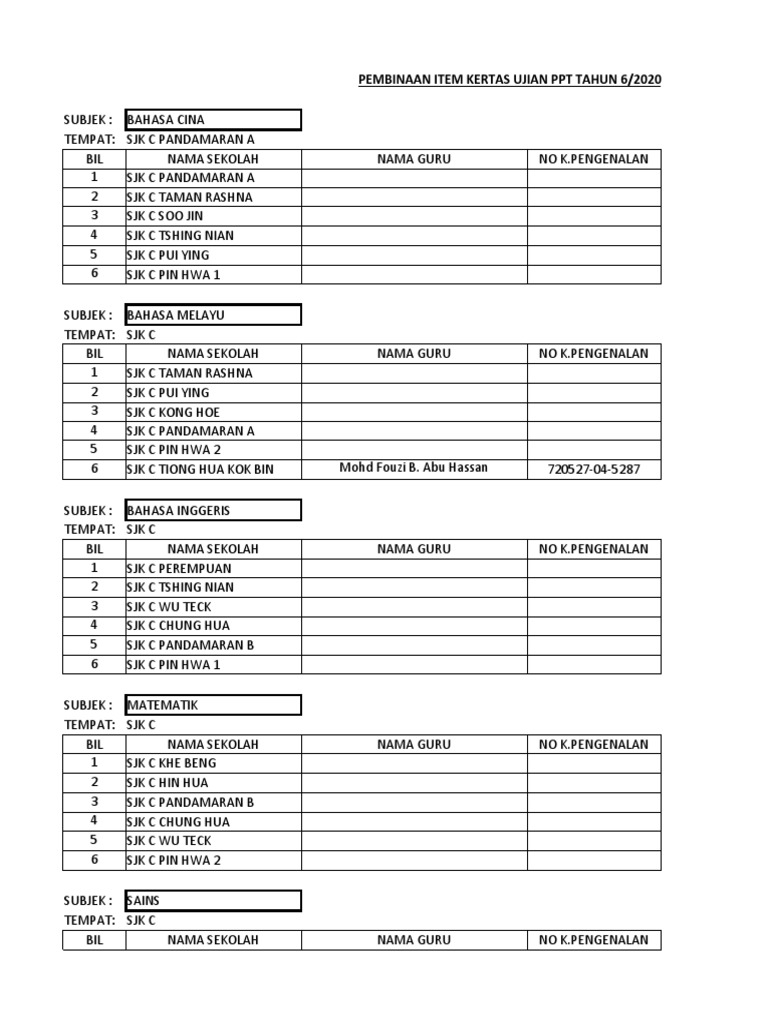 PEMBINAAN ITEM KERTAS UJIAN PPT TAHUN 6/2020

SUBJEK : BAHASA CINA
TEMPAT: SJK C PANDAMARAN A

| BIL | NAMA SEKOLAH | NAMA GURU | NO K.PENGENALAN |
|---|---|---|---|
| 1 | SJK C PANDAMARAN A | | |
| 2 | SJK C TAMAN RASHNA | | |
| 3 | SJK C SOO JIN | | |
| 4 | SJK C TSHING NIAN | | |
| 5 | SJK C PUI YING | | |
| 6 | SJK C PIN HWA 1 | | |

SUBJEK : BAHASA MELAYU
TEMPAT: SJK C

| BIL | NAMA SEKOLAH | NAMA GURU | NO K.PENGENALAN |
|---|---|---|---|
| 1 | SJK C TAMAN RASHNA | | |
| 2 | SJK C PUI YING | | |
| 3 | SJK C KONG HOE | | |
| 4 | SJK C PANDAMARAN A | | |
| 5 | SJK C PIN HWA 2 | | |
| 6 | SJK C TIONG HUA KOK BIN | Mohd Fouzi B. Abu Hassan | 720527-04-5287 |

SUBJEK : BAHASA INGGERIS
TEMPAT: SJK C

| BIL | NAMA SEKOLAH | NAMA GURU | NO K.PENGENALAN |
|---|---|---|---|
| 1 | SJK C PEREMPUAN | | |
| 2 | SJK C TSHING NIAN | | |
| 3 | SJK C WU TECK | | |
| 4 | SJK C CHUNG HUA | | |
| 5 | SJK C PANDAMARAN B | | |
| 6 | SJK C PIN HWA 1 | | |

SUBJEK : MATEMATIK
TEMPAT: SJK C

| BIL | NAMA SEKOLAH | NAMA GURU | NO K.PENGENALAN |
|---|---|---|---|
| 1 | SJK C KHE BENG | | |
| 2 | SJK C HIN HUA | | |
| 3 | SJK C PANDAMARAN B | | |
| 4 | SJK C CHUNG HUA | | |
| 5 | SJK C WU TECK | | |
| 6 | SJK C PIN HWA 2 | | |

SUBJEK : SAINS
TEMPAT: SJK C

| BIL | NAMA SEKOLAH | NAMA GURU | NO K.PENGENALAN |
|---|---|---|---|